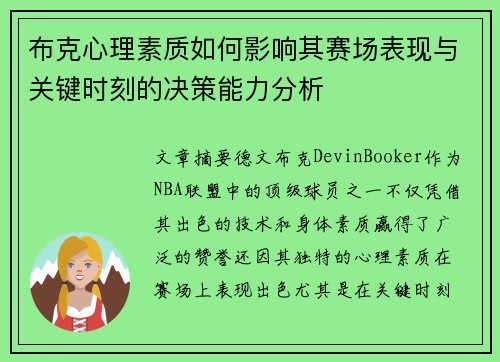 布克心理素质如何影响其赛场表现与关键时刻的决策能力分析

文章摘要德文布克DevinBooker作为NBA联盟中的顶级球员之一不仅凭借其出色的技术和身体素质赢得了广泛的赞誉还因其独特的心理素质在赛场上表现出色尤其是在关键时刻